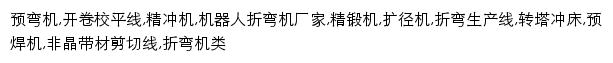 预弯机,开卷校平线,精冲机,机器人折弯机厂家,精锻机,扩径机,折弯生产线,转塔冲床,预焊机,非晶带材剪切线,折弯机类